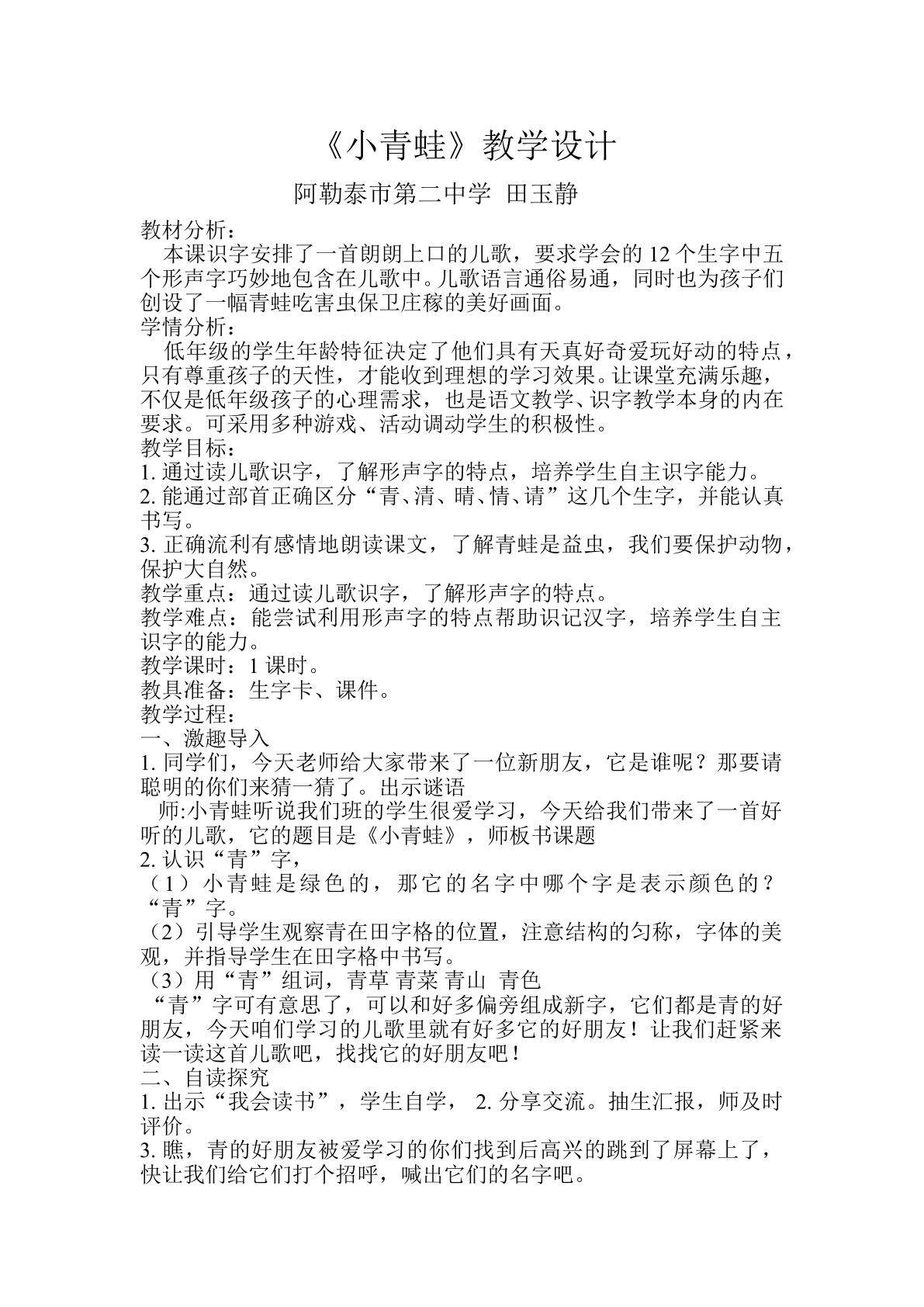 《小青蛙》教学设计

阿勒泰市第二中学 田玉静

教材分析：

本课识字安排了一首朗朗上口的儿歌，要求学会的 12 个生字中五个形声字巧妙地包含在儿歌中。儿歌语言通俗易通，同时也为孩子们创设了一幅青蛙吃害虫保卫庄稼的美好画面。

学情分析：

低年级的学生年龄特征决定了他们具有天真好奇爱玩好动的特点，只有尊重孩子的天性，才能收到理想的学习效果。让课堂充满乐趣，不仅是低年级孩子的心理需求，也是语文教学、识字教学本身的内在要求。可采用多种游戏、活动调动学生的积极性。

教学目标：

1. 通过读儿歌识字，了解形声字的特点，培养学生自主识字能力。

2. 能通过部首正确区分“青、清、晴、情、请”这几个生字，并能认真书写。

3. 正确流利有感情地朗读课文，了解青蛙是益虫，我们要保护动物，保护大自然。

教学重点：通过读儿歌识字，了解形声字的特点。

教学难点：能尝试利用形声字的特点帮助识记汉字，培养学生自主识字的能力。

教学课时：1 课时。

教具准备：生字卡、课件。

教学过程：

一、激趣导入

1. 同学们，今天老师给大家带来了一位新朋友，它是谁呢？那要请聪明的你们来猜一猜了。出示谜语

师:小青蛙听说我们班的学生很爱学习，今天给我们带来了一首好听的儿歌，它的题目是《小青蛙》，师板书课题

2. 认识“青”字，

（1）小青蛙是绿色的，那它的名字中哪个字是表示颜色的？“青”字。

（2）引导学生观察青在田字格的位置，注意结构的匀称，字体的美观，并指导学生在田字格中书写。

（3）用“青”组词，青草 青菜 青山 青色

“青”字可有意思了，可以和好多偏旁组成新字，它们都是青的好朋友，今天咱们学习的儿歌里就有好多它的好朋友！让我们赶紧来读一读这首儿歌吧，找找它的好朋友吧！

二、自读探究

1. 出示“我会读书”，学生自学， 2. 分享交流。抽生汇报，师及时评价。

3. 瞧，青的好朋友被爱学习的你们找到后高兴的跳到了屏幕上了，快让我们给它们打个招呼，喊出它们的名字吧。